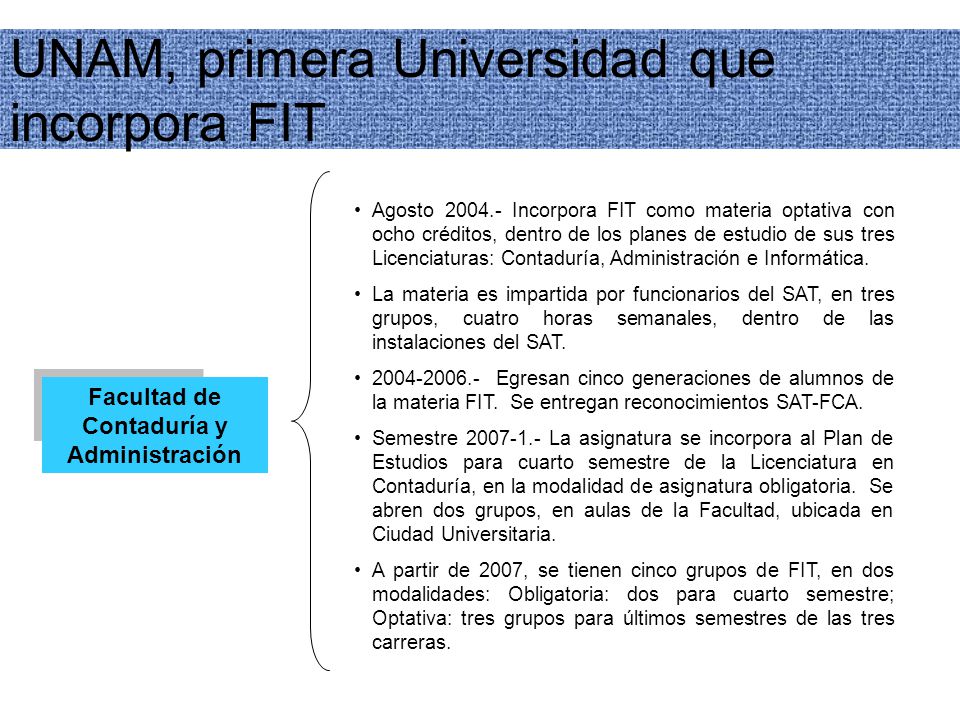 UNAM, primera Universidad que incorpora FIT

Facultad de Contaduría y Administración

• Agosto 2004.- Incorpora FIT como materia optativa con ocho créditos, dentro de los planes de estudio de sus tres Licenciaturas: Contaduría, Administración e Informática.

• La materia es impartida por funcionarios del SAT, en tres grupos, cuatro horas semanales, dentro de las instalaciones del SAT.

• 2004-2006.- Egresan cinco generaciones de alumnos de la materia FIT. Se entregan reconocimientos SAT-FCA.

• Semestre 2007-1.- La asignatura se incorpora al Plan de Estudios para cuarto semestre de la Licenciatura en Contaduría, en la modalidad de asignatura obligatoria. Se abren dos grupos, en aulas de la Facultad, ubicada en Ciudad Universitaria.

• A partir de 2007, se tienen cinco grupos de FIT, en dos modalidades: Obligatoria: dos para cuarto semestre; Optativa: tres grupos para últimos semestres de las tres carreras.